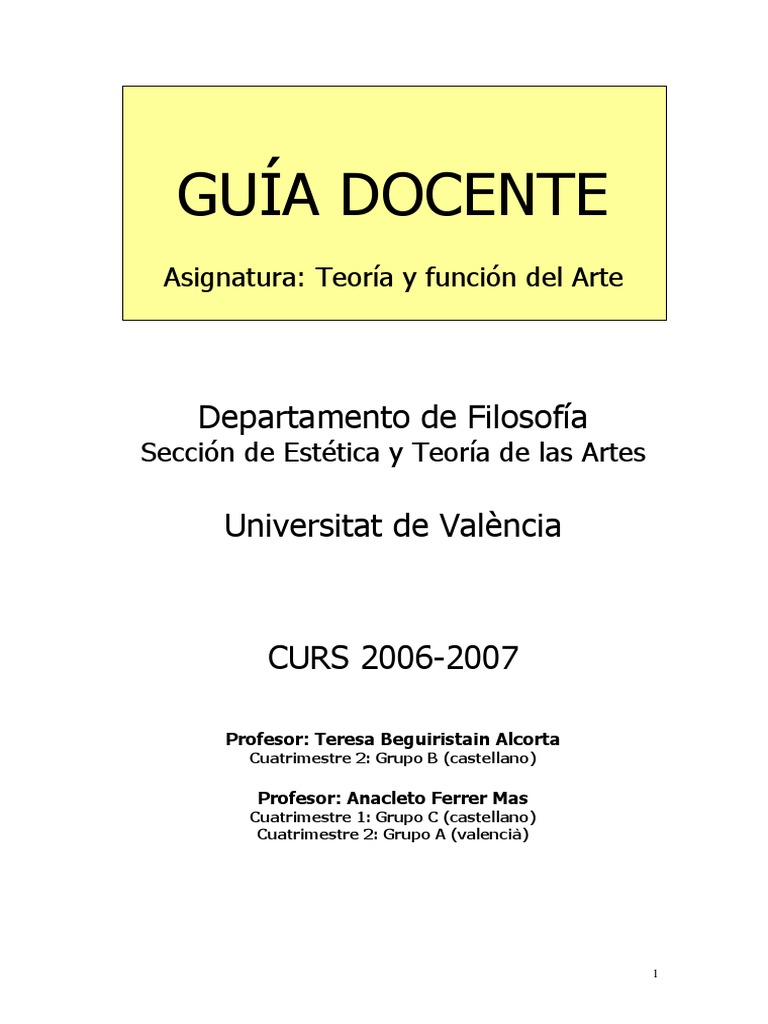 GUÍA DOCENTE

Asignatura: Teoría y función del Arte

Departamento de Filosofía
Sección de Estética y Teoría de las Artes

Universitat de València

CURS 2006-2007

Profesor: Teresa Beguiristain Alcorta
Cuatrimestre 2: Grupo B (castellano)

Profesor: Anacleto Ferrer Mas
Cuatrimestre 1: Grupo C (castellano)
Cuatrimestre 2: Grupo A (valencià)

1